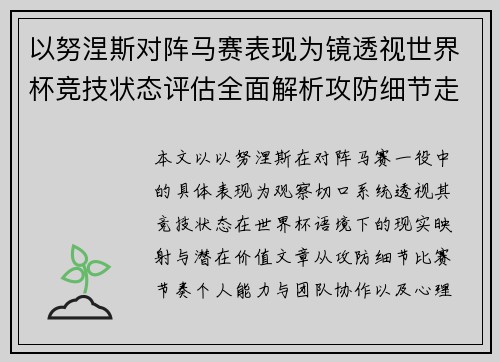 以努涅斯对阵马赛表现为镜透视世界杯竞技状态评估全面解析攻防细节走

本文以以努涅斯在对阵马赛一役中的具体表现为观察切口系统透视其竞技状态在世界杯语境下的现实映射与潜在价值文章从攻防细节比赛节奏个人能力与团队协作以及心理